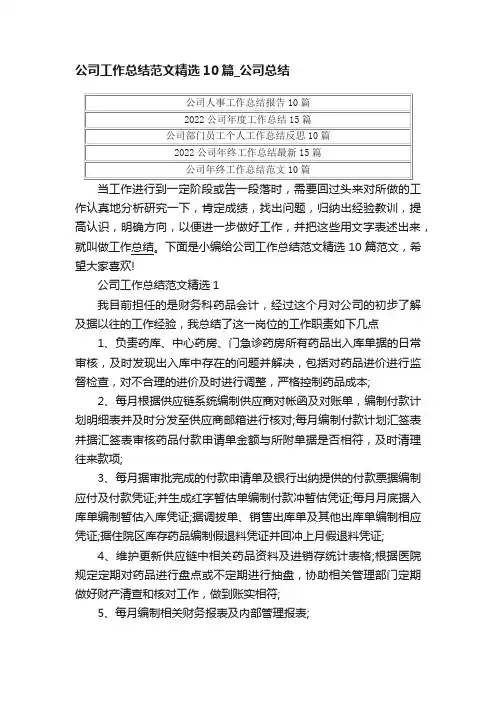 公司工作总结范文精选 10 篇_公司总结

| 公司人事工作总结报告 10 篇 |
|---|
| 2022 公司年度工作总结 15 篇 |
| 公司部门员工个人工作总结反思 10 篇 |
| 2022 公司年终工作总结最新 15 篇 |
| 公司年终工作总结范文 10 篇 |

当工作进行到一定阶段或告一段落时，需要回过头来对所做的工作认真地分析研究一下，肯定成绩，找出问题，归纳出经验教训，提高认识，明确方向，以便进一步做好工作，并把这些用文字表述出来，就叫做工作总结。下面是小编给公司工作总结范文精选 10 篇范文，希望大家喜欢!

公司工作总结范文精选 1

我目前担任的是财务科药品会计，经过这个月对公司的初步了解及据以往的工作经验，我总结了这一岗位的工作职责如下几点

1、负责药库、中心药房、门急诊药房所有药品出入库单据的日常审核，及时发现出入库中存在的问题并解决，包括对药品进价进行监督检查，对不合理的进价及时进行调整，严格控制药品成本;

2、每月根据供应链系统编制供应商对帐函及对账单，编制付款计划明细表并及时分发至供应商邮箱进行核对;每月编制付款计划汇签表并据汇签表审核药品付款申请单金额与所附单据是否相符，及时清理往来款项;

3、每月据审批完成的付款申请单及银行出纳提供的付款票据编制应付及付款凭证;并生成红字暂估单编制付款冲暂估凭证;每月月底据入库单编制暂估入库凭证;据调拨单、销售出库单及其他出库单编制相应凭证;据住院区库存药品编制假退料凭证并回冲上月假退料凭证;

4、维护更新供应链中相关药品资料及进销存统计表格;根据医院规定定期对药品进行盘点或不定期进行抽盘，协助相关管理部门定期做好财产清查和核对工作，做到账实相符;

5、每月编制相关财务报表及内部管理报表;